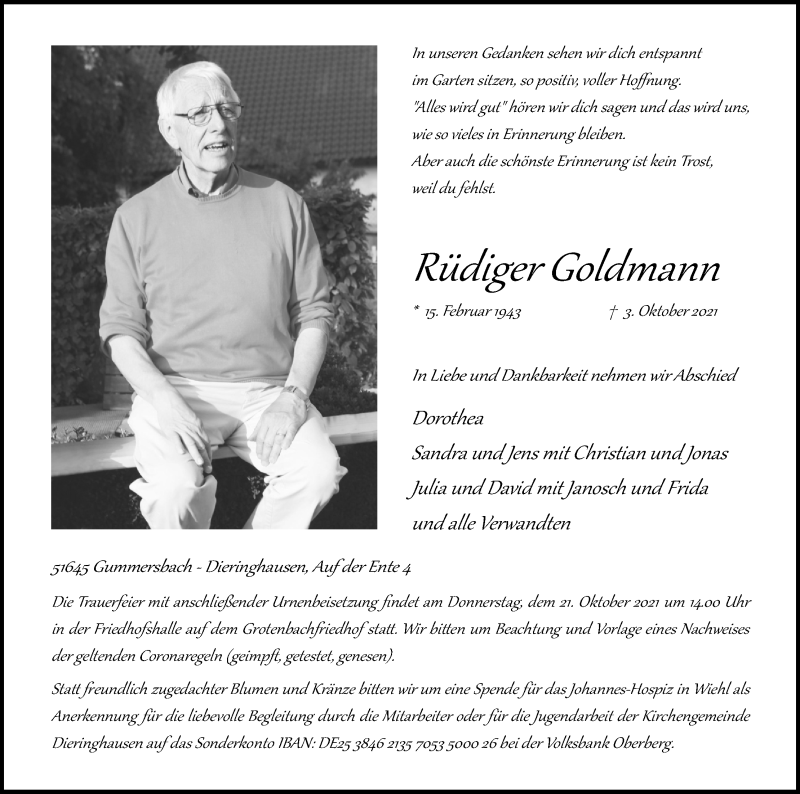 In unseren Gedanken sehen wir dich entspannt im Garten sitzen, so positiv, voller Hoffnung. "Alles wird gut" hören wir dich sagen und das wird uns, wie so vieles in Erinnerung bleiben. Aber auch die schönste Erinnerung ist kein Trost, weil du fehlst.

Rüdiger Goldmann

* 15. Februar 1943 † 3. Oktober 2021

In Liebe und Dankbarkeit nehmen wir Abschied

Dorothea
Sandra und Jens mit Christian und Jonas
Julia und David mit Janosch und Frida
und alle Verwandten

51645 Gummersbach - Dieringhausen, Auf der Ente 4

Die Trauerfeier mit anschließender Urnenbeisetzung findet am Donnerstag, dem 21. Oktober 2021 um 14.00 Uhr in der Friedhofshalle auf dem Grotenbachfriedhof statt. Wir bitten um Beachtung und Vorlage eines Nachweises der geltenden Coronaregeln (geimpft, getestet, genesen).

Statt freundlich zugedachter Blumen und Kränze bitten wir um eine Spende für das Johannes-Hospiz in Wiehl als Anerkennung für die liebevolle Begleitung durch die Mitarbeiter oder für die Jugendarbeit der Kirchengemeinde Dieringhausen auf das Sonderkonto IBAN: DE25 3846 2135 7053 5000 26 bei der Volksbank Oberberg.